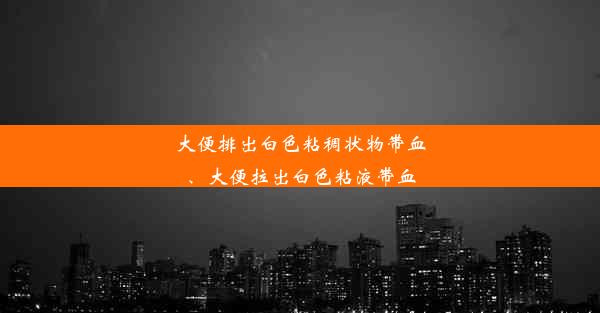 大便排出白色粘稠状物带血、大便拉出白色粘液带血